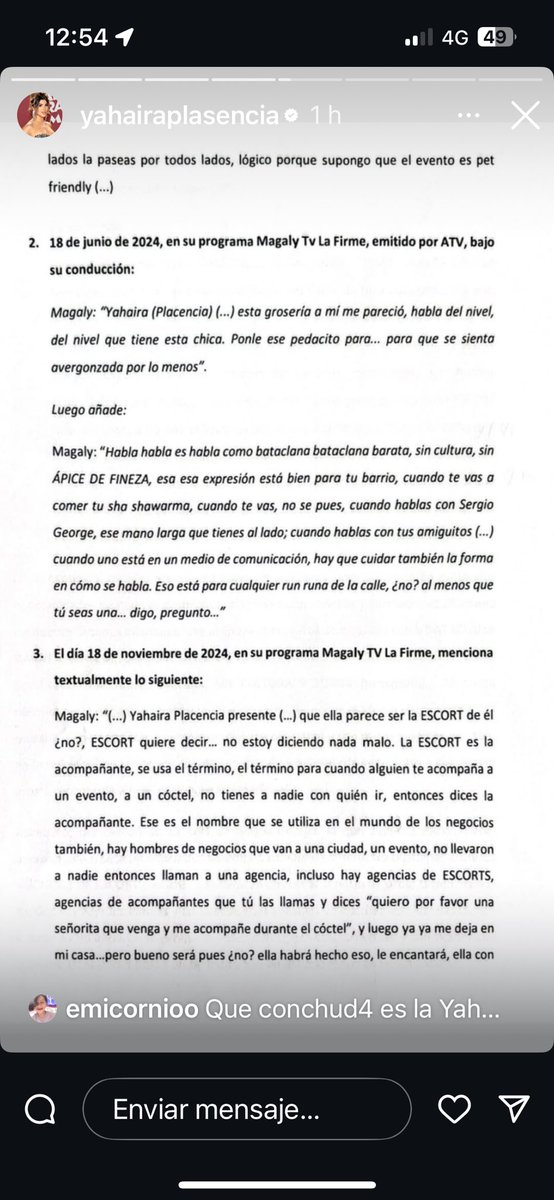 12:54
4G 49

yahairaplasencia 1 h

lados la paseas por todos lados, lógico porque supongo que el evento es pet friendly (...)

2. 18 de junio de 2024, en su programa Magaly Tv La Firme, emitido por ATV, bajo su conducción:

Magaly: "Yahaira (Placencia) (...) esta grosería a mí me pareció, habla del nivel, del nivel que tiene esta chica. Ponle ese pedacito para... para que se sienta avergonzada por lo menos".

Luego añade:

Magaly: "Habla habla es habla como bataclana bataclana barata, sin cultura, sin ÁPICE DE FINEZA, esa esa expresión está bien para tu barrio, cuando te vas a comer tu sha shawarma, cuando te vas, no se pues, cuando hablas con Sergio George, ese mano larga que tienes al lado; cuando hablas con tus amiguitos (...) cuando uno está en un medio de comunicación, hay que cuidar también la forma en cómo se habla. Eso está para cualquier run runa de la calle, ¿no? al menos que tú seas una... digo, pregunto..."

3. El día 18 de noviembre de 2024, en su programa Magaly TV La Firme, menciona textualmente lo siguiente:

Magaly: "(...) Yahaira Placencia presente (...) que ella parece ser la ESCORT de él ¿no?, ESCORT quiere decir... no estoy diciendo nada malo. La ESCORT es la acompañante, se usa el término, el término para cuando alguien te acompaña a un evento, a un cóctel, no tienes a nadie con quién ir, entonces dices la acompañante. Ese es el nombre que se utiliza en el mundo de los negocios también, hay hombres de negocios que van a una ciudad, un evento, no llevaron a nadie entonces llaman a una agencia, incluso hay agencias de ESCORTS, agencias de acompañantes que tú las llamas y dices "quiero por favor una señorita que venga y me acompañe durante el cóctel", y luego ya ya me deja en mi casa...pero bueno será pues ¿no? ella habrá hecho eso, le encantará, ella con

emicornioo Que conchud4 es la Yah...

Enviar mensaje...